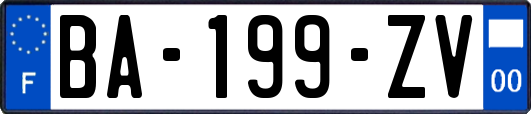 F
BA-199-ZV
00